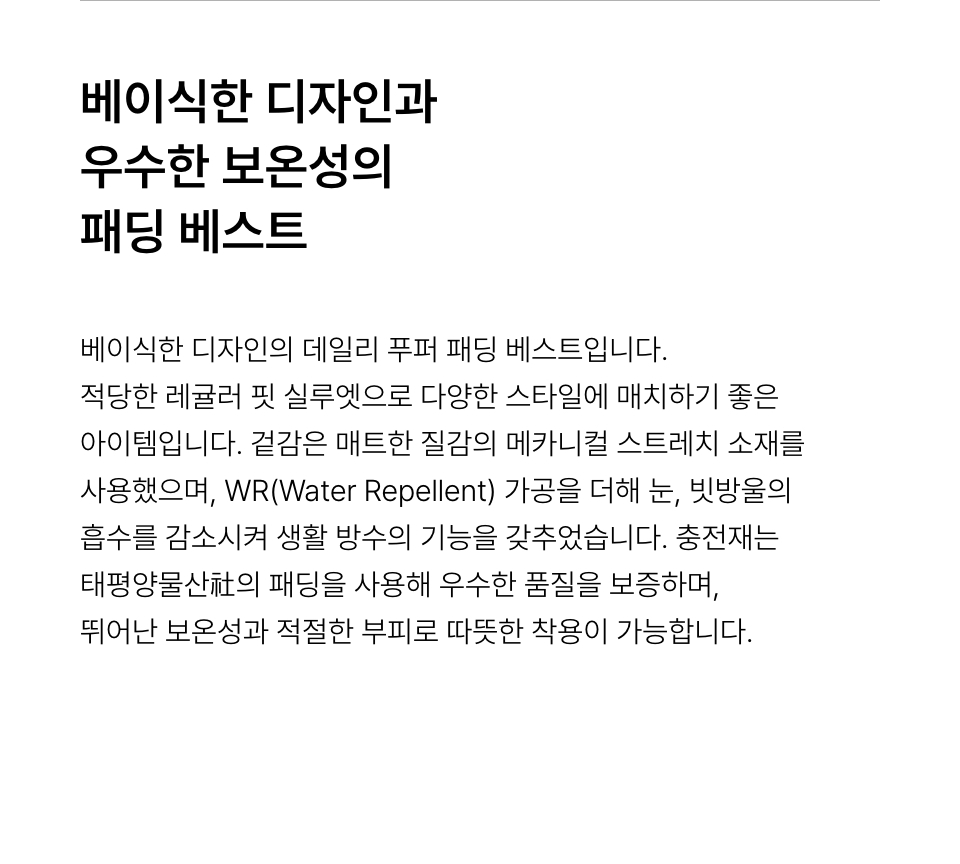 베이식한 디자인과
우수한 보온성의
패딩 베스트

베이식한 디자인의 데일리 푸퍼 패딩 베스트입니다. 적당한 레귤러 핏 실루엣으로 다양한 스타일에 매치하기 좋은 아이템입니다. 겉감은 매트한 질감의 메카니컬 스트레치 소재를 사용했으며, WR(Water Repellent) 가공을 더해 눈, 빗방울의 흡수를 감소시켜 생활 방수의 기능을 갖추었습니다. 충전재는 태평양물산社의 패딩을 사용해 우수한 품질을 보증하며, 뛰어난 보온성과 적절한 부피로 따뜻한 착용이 가능합니다.